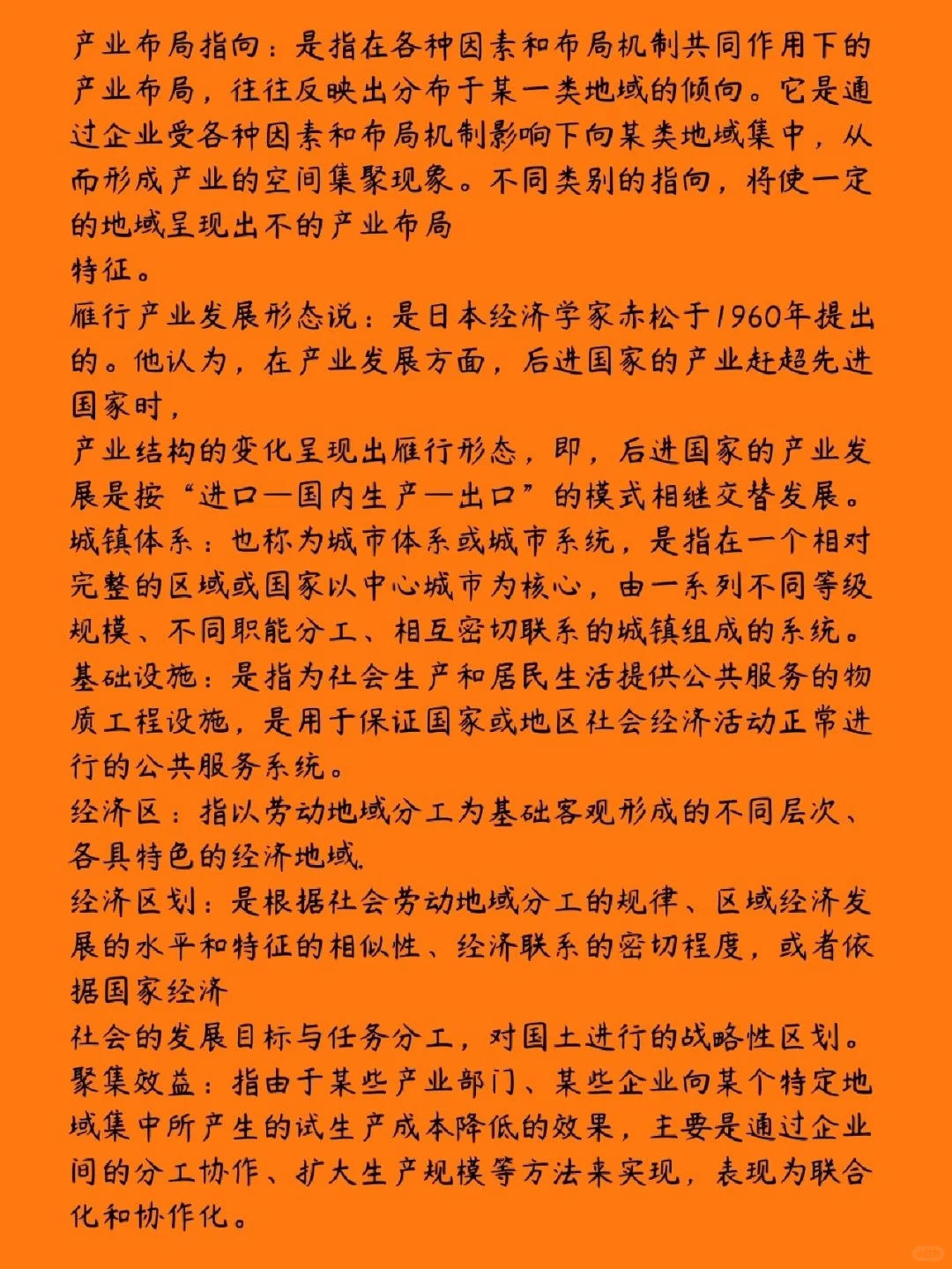 产业布局指向：是指在各种因素和布局机制共同作用下的产业布局，往往反映出分布于某一类地域的倾向。它是通过企业受各种因素和布局机制影响下向某类地域集中，从而形成产业的空间集聚现象。不同类别的指向，将使一定的地域呈现出不的产业布局
特征。
雁行产业发展形态说：是日本经济学家赤松于1960年提出的。他认为，在产业发展方面，后进国家的产业赶超先进国家时，
产业结构的变化呈现出雁行形态，即，后进国家的产业发展是按“进口—国内生产—出口”的模式相继交替发展。
城镇体系：也称为城市体系或城市系统，是指在一个相对完整的区域或国家以中心城市为核心，由一系列不同等级规模、不同职能分工、相互密切联系的城镇组成的系统。
基础设施：是指为社会生产和居民生活提供公共服务的物质工程设施，是用于保证国家或地区社会经济活动正常进行的公共服务系统。
经济区：指以劳动地域分工为基础客观形成的不同层次、各具特色的经济地域.
经济区划：是根据社会劳动地域分工的规律、区域经济发展的水平和特征的相似性、经济联系的密切程度，或者依据国家经济
社会的发展目标与任务分工，对国土进行的战略性区划。
聚集效益：指由于某些产业部门、某些企业向某个特定地域集中所产生的试生产成本降低的效果，主要是通过企业间的分工协作、扩大生产规模等方法来实现，表现为联合化和协作化。